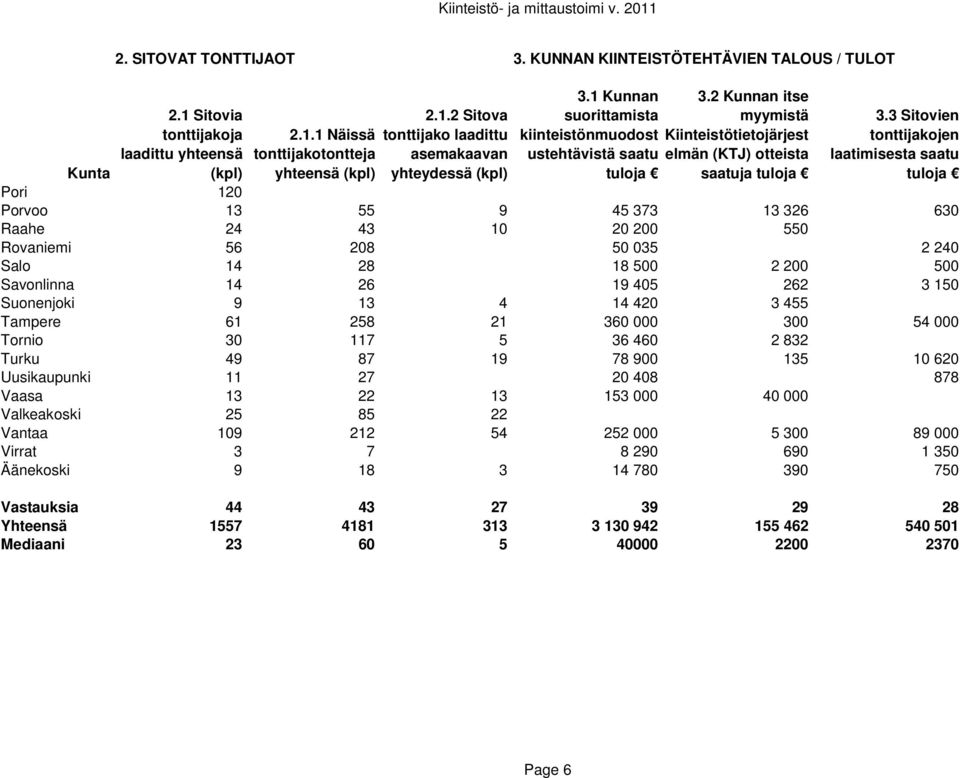 Kiinteistö- ja mittaustoimi v. 2011

2. SITOVAT TONTTIJAOT

3. KUNNAN KIINTEISTÖTEHTÄVIEN TALOUS / TULOT

| Kunta | 2.1 Sitovia tonttijakoja laadittu yhteensä (kpl) | 2.1.1 Näissä tonttijakotontteja yhteensä (kpl) | 2.1.2 Sitova tonttijako laadittu asemakaavan yhteydessä (kpl) | 3.1 Kunnan suorittamista kiinteistönmuodostustehtävistä saatu tuloja € | 3.2 Kunnan itse myymistä Kiinteistötietojärjestelmän (KTJ) otteista saatuja tuloja € | 3.3 Sitovien tonttijakojen laatimisesta saatu tuloja € |
|---|---|---|---|---|---|---|
| Pori | 120 | | | | | |
| Porvoo | 13 | 55 | 9 | 45 373 | 13 326 | 630 |
| Raahe | 24 | 43 | 10 | 20 200 | 550 | |
| Rovaniemi | 56 | 208 | | 50 035 | | 2 240 |
| Salo | 14 | 28 | | 18 500 | 2 200 | 500 |
| Savonlinna | 14 | 26 | | 19 405 | 262 | 3 150 |
| Suonenjoki | 9 | 13 | 4 | 14 420 | 3 455 | |
| Tampere | 61 | 258 | 21 | 360 000 | 300 | 54 000 |
| Tornio | 30 | 117 | 5 | 36 460 | 2 832 | |
| Turku | 49 | 87 | 19 | 78 900 | 135 | 10 620 |
| Uusikaupunki | 11 | 27 | | 20 408 | | 878 |
| Vaasa | 13 | 22 | 13 | 153 000 | 40 000 | |
| Valkeakoski | 25 | 85 | 22 | | | |
| Vantaa | 109 | 212 | 54 | 252 000 | 5 300 | 89 000 |
| Virrat | 3 | 7 | | 8 290 | 690 | 1 350 |
| Äänekoski | 9 | 18 | 3 | 14 780 | 390 | 750 |
| Vastauksia | 44 | 43 | 27 | 39 | 29 | 28 |
| Yhteensä | 1557 | 4181 | 313 | 3 130 942 | 155 462 | 540 501 |
| Mediaani | 23 | 60 | 5 | 40000 | 2200 | 2370 |

Page 6